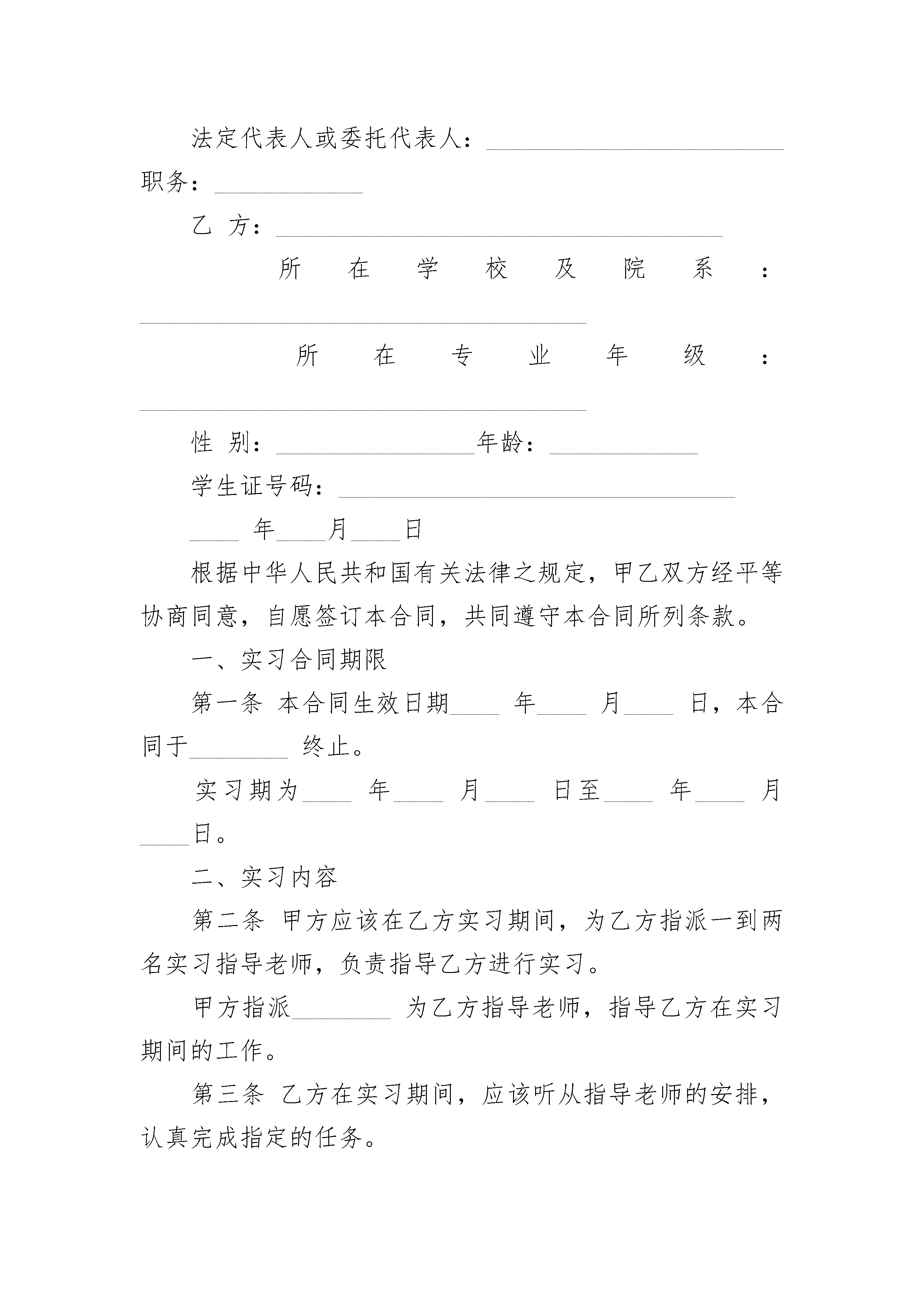 法定代表人或委托代表人：________________________

职务：____________

乙 方：____________________________________

所在学校及院系：____________________________________

所在专业年级：____________________________________

性 别：________________年龄：____________

学生证号码：________________________________

____ 年____月____日

根据中华人民共和国有关法律之规定，甲乙双方经平等协商同意，自愿签订本合同，共同遵守本合同所列条款。

一、实习合同期限

第一条 本合同生效日期____ 年____ 月____ 日，本合同于________ 终止。

实习期为____ 年____ 月____ 日至____ 年____ 月____日。

二、实习内容

第二条 甲方应该在乙方实习期间，为乙方指派一到两名实习指导老师，负责指导乙方进行实习。

甲方指派________ 为乙方指导老师，指导乙方在实习期间的工作。

第三条 乙方在实习期间，应该听从指导老师的安排，认真完成指定的任务。